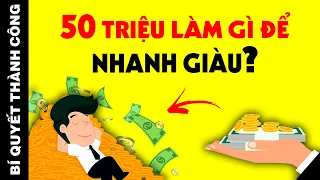 BÍ QUYẾT THÀNH CÔNG

50 TRIỆU LÀM GÌ ĐỂ NHANH GIÀU?